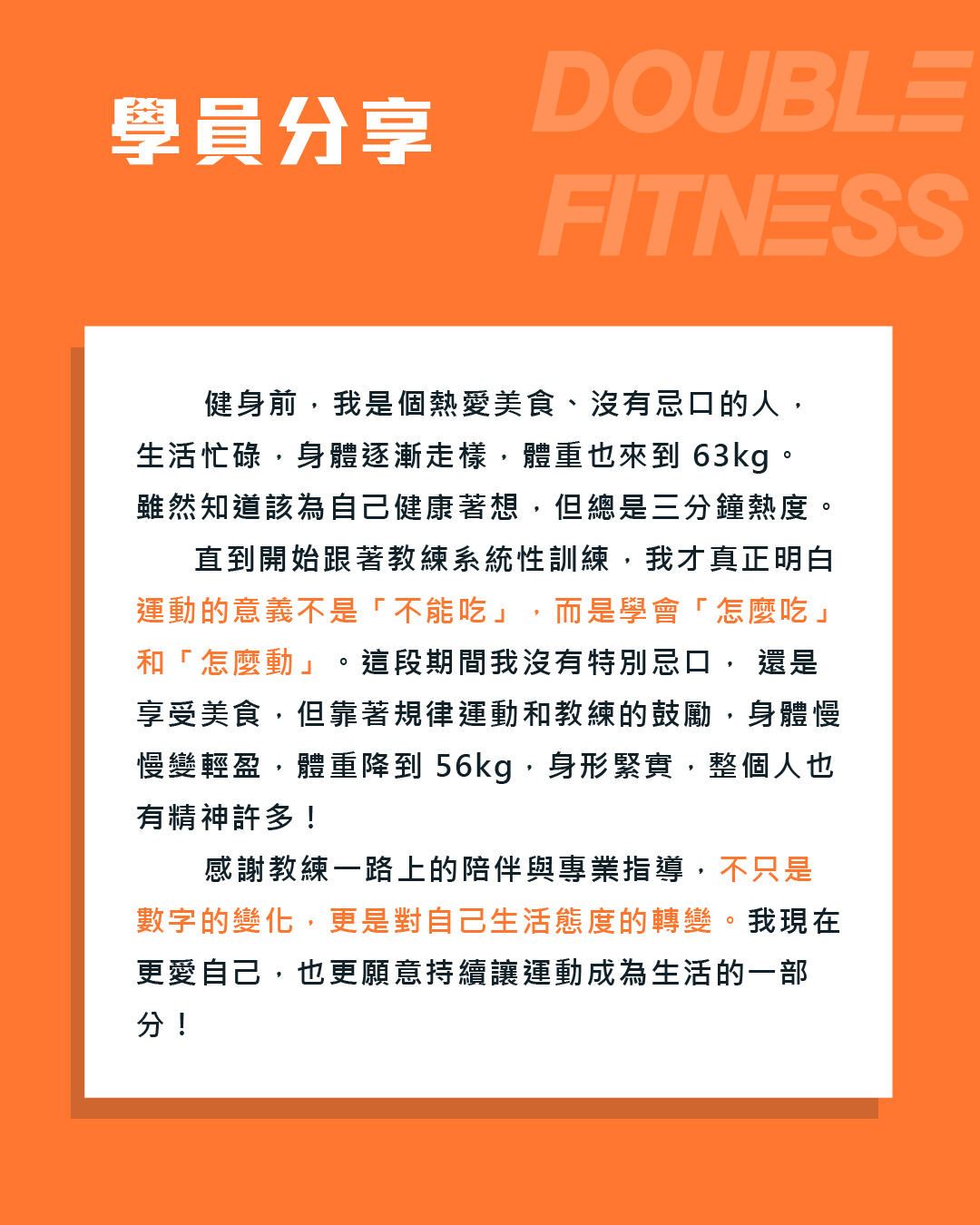 學員分享

DOUBLE FITNESS

健身前，我是個熱愛美食、沒有忌口的人，生活忙碌，身體逐漸走樣，體重也來到63kg。雖然知道該為自己健康著想，但總是三分鐘熱度。

直到開始跟著教練系統性訓練，我才真正明白運動的意義不是「不能吃」，而是學會「怎麼吃」和「怎麼動」。這段期間我沒有特別忌口，還是享受美食，但靠著規律運動和教練的鼓勵，身體慢慢變輕盈，體重降到56kg，身形緊實，整個人也有精神許多！

感謝教練一路上的陪伴與專業指導，不只是數字的變化，更是對自己生活態度的轉變。我現在更愛自己，也更願意持續讓運動成為生活的一部分！